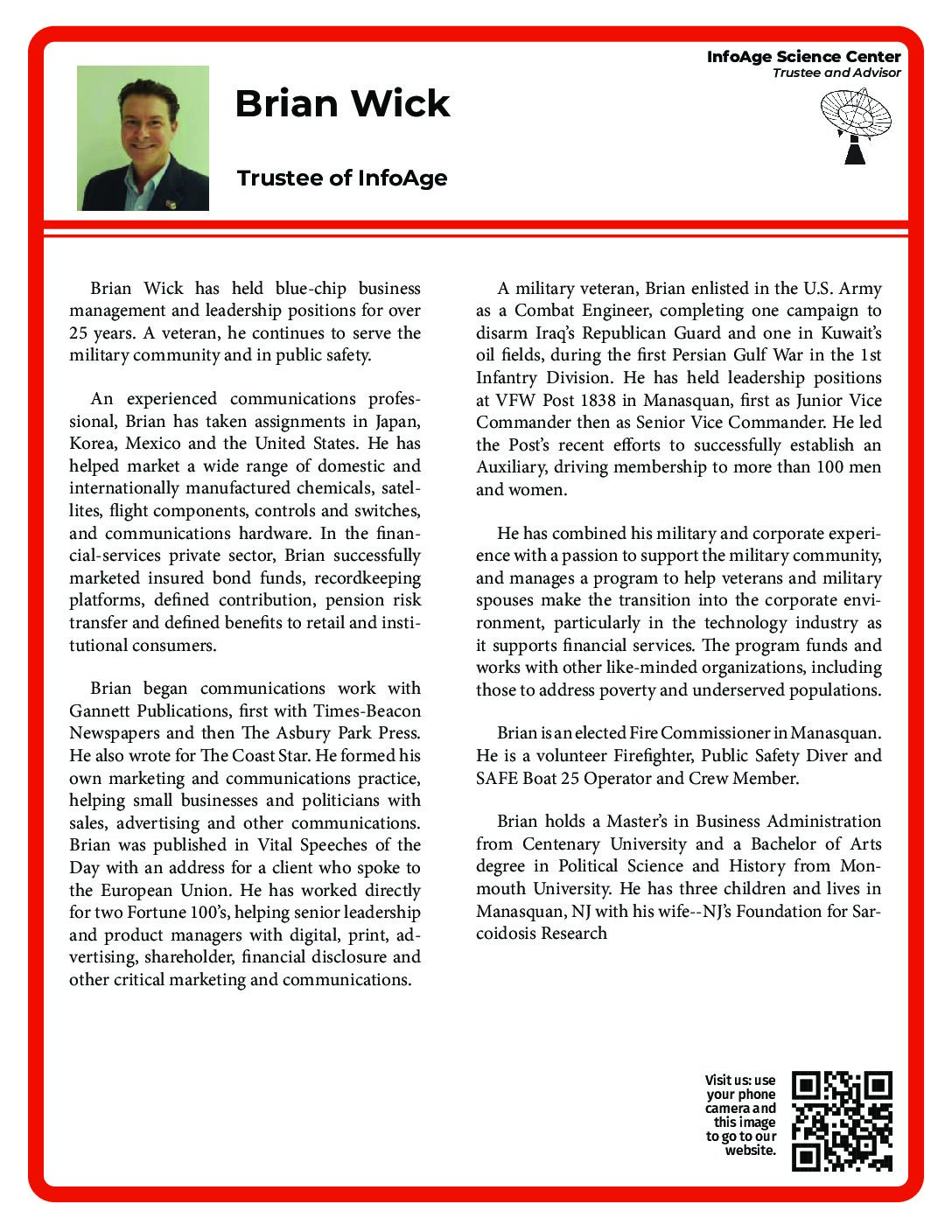 InfoAge Science Center
Trustee and Advisor

Brian Wick

Trustee of InfoAge

Brian Wick has held blue-chip business management and leadership positions for over 25 years. A veteran, he continues to serve the military community and in public safety.

An experienced communications professional, Brian has taken assignments in Japan, Korea, Mexico and the United States. He has helped market a wide range of domestic and internationally manufactured chemicals, satellites, flight components, controls and switches, and communications hardware. In the financial-services private sector, Brian successfully marketed insured bond funds, recordkeeping platforms, defined contribution, pension risk transfer and defined benefits to retail and institutional consumers.

Brian began communications work with Gannett Publications, first with Times-Beacon Newspapers and then The Asbury Park Press. He also wrote for The Coast Star. He formed his own marketing and communications practice, helping small businesses and politicians with sales, advertising and other communications. Brian was published in Vital Speeches of the Day with an address for a client who spoke to the European Union. He has worked directly for two Fortune 100's, helping senior leadership and product managers with digital, print, advertising, shareholder, financial disclosure and other critical marketing and communications.

A military veteran, Brian enlisted in the U.S. Army as a Combat Engineer, completing one campaign to disarm Iraq's Republican Guard and one in Kuwait's oil fields, during the first Persian Gulf War in the 1st Infantry Division. He has held leadership positions at VFW Post 1838 in Manasquan, first as Junior Vice Commander then as Senior Vice Commander. He led the Post's recent efforts to successfully establish an Auxiliary, driving membership to more than 100 men and women.

He has combined his military and corporate experience with a passion to support the military community, and manages a program to help veterans and military spouses make the transition into the corporate environment, particularly in the technology industry as it supports financial services. The program funds and works with other like-minded organizations, including those to address poverty and underserved populations.

Brian is an elected Fire Commissioner in Manasquan. He is a volunteer Firefighter, Public Safety Diver and SAFE Boat 25 Operator and Crew Member.

Brian holds a Master's in Business Administration from Centenary University and a Bachelor of Arts degree in Political Science and History from Monmouth University. He has three children and lives in Manasquan, NJ with his wife--NJ's Foundation for Sarcoidosis Research

Visit us: use your phone camera and this image to go to our website.